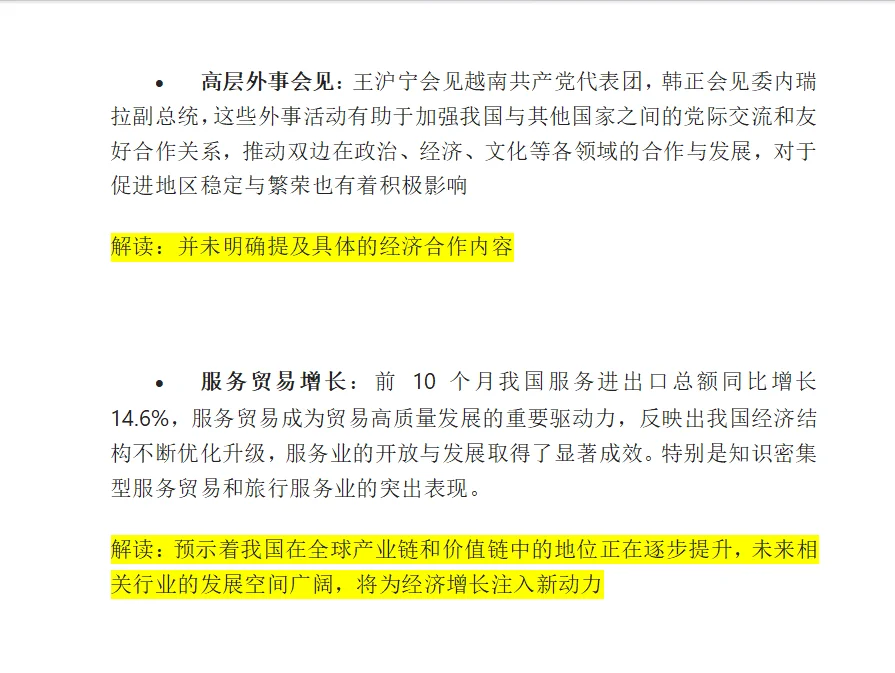 • 高层外事会见：王沪宁会见越南共产党代表团，韩正会见委内瑞拉副总统，这些外事活动有助于加强我国与其他国家之间的党际交流和友好合作关系，推动双边在政治、经济、文化等各领域的合作与发展，对于促进地区稳定与繁荣也有着积极影响

解读：并未明确提及具体的经济合作内容

• 服务贸易增长：前10个月我国服务进出口总额同比增长14.6%，服务贸易成为贸易高质量发展的重要驱动力，反映出我国经济结构不断优化升级，服务业的开放与发展取得了显著成效。特别是知识密集型服务贸易和旅行服务业的突出表现。

解读：预示着我国在全球产业链和价值链中的地位正在逐步提升，未来相关行业的发展空间广阔，将为经济增长注入新动力